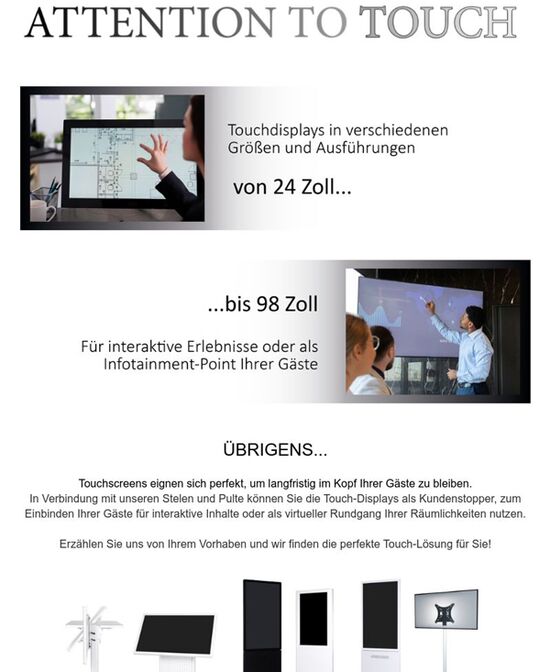 ATTENTION TO TOUCH

Touchdisplays in verschiedenen Größen und Ausführungen

von 24 Zoll...

...bis 98 Zoll

Für interaktive Erlebnisse oder als Infotainment-Point Ihrer Gäste

ÜBRIGENS...

Touchscreens eignen sich perfekt, um langfristig im Kopf Ihrer Gäste zu bleiben.
In Verbindung mit unseren Stelen und Pulte können Sie die Touch-Displays als Kundenstopper, zum Einbinden Ihrer Gäste für interaktive Inhalte oder als virtueller Rundgang Ihrer Räumlichkeiten nutzen.

Erzählen Sie uns von Ihrem Vorhaben und wir finden die perfekte Touch-Lösung für Sie!